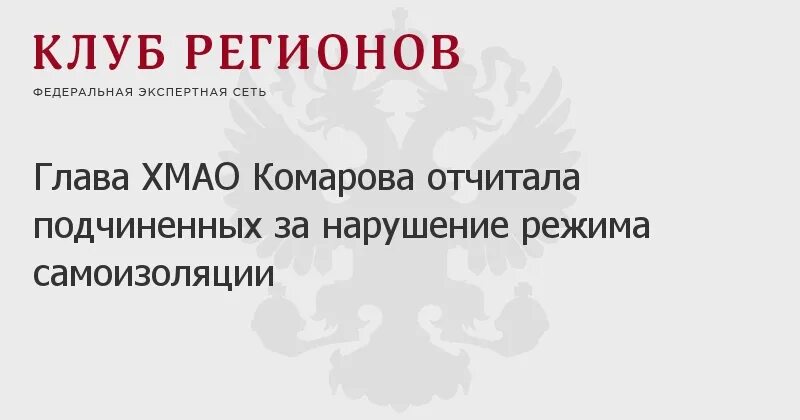 КЛУБ РЕГИОНОВ
ФЕДЕРАЛЬНАЯ ЭКСПЕРТНАЯ СЕТЬ

Глава ХМАО Комарова отчитала подчиненных за нарушение режима самоизоляции